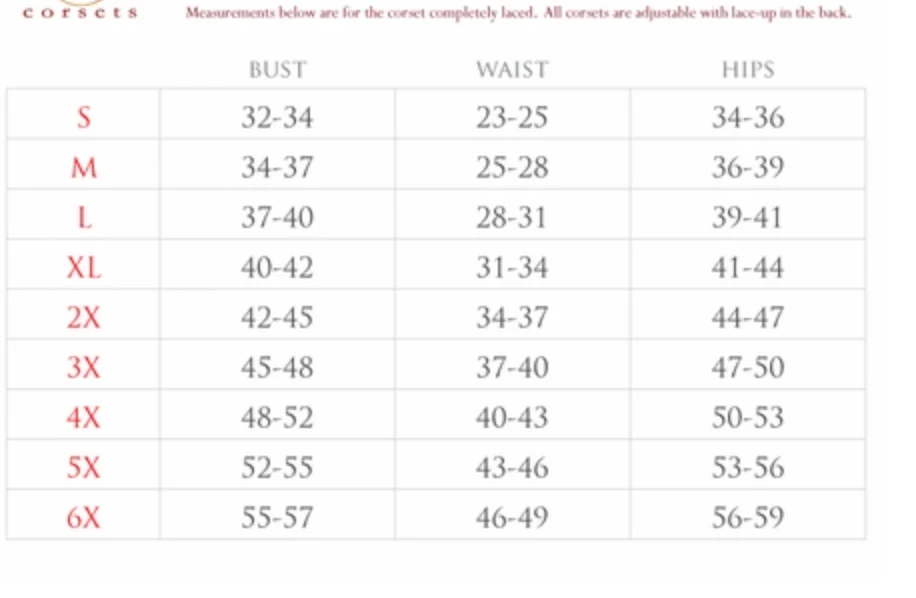 corsets

Measurements below are for the corset completely laced. All corsets are adjustable with lace-up in the back.

| | BUST | WAIST | HIPS |
|---|---|---|---|
| S | 32-34 | 23-25 | 34-36 |
| M | 34-37 | 25-28 | 36-39 |
| L | 37-40 | 28-31 | 39-41 |
| XL | 40-42 | 31-34 | 41-44 |
| 2X | 42-45 | 34-37 | 44-47 |
| 3X | 45-48 | 37-40 | 47-50 |
| 4X | 48-52 | 40-43 | 50-53 |
| 5X | 52-55 | 43-46 | 53-56 |
| 6X | 55-57 | 46-49 | 56-59 |